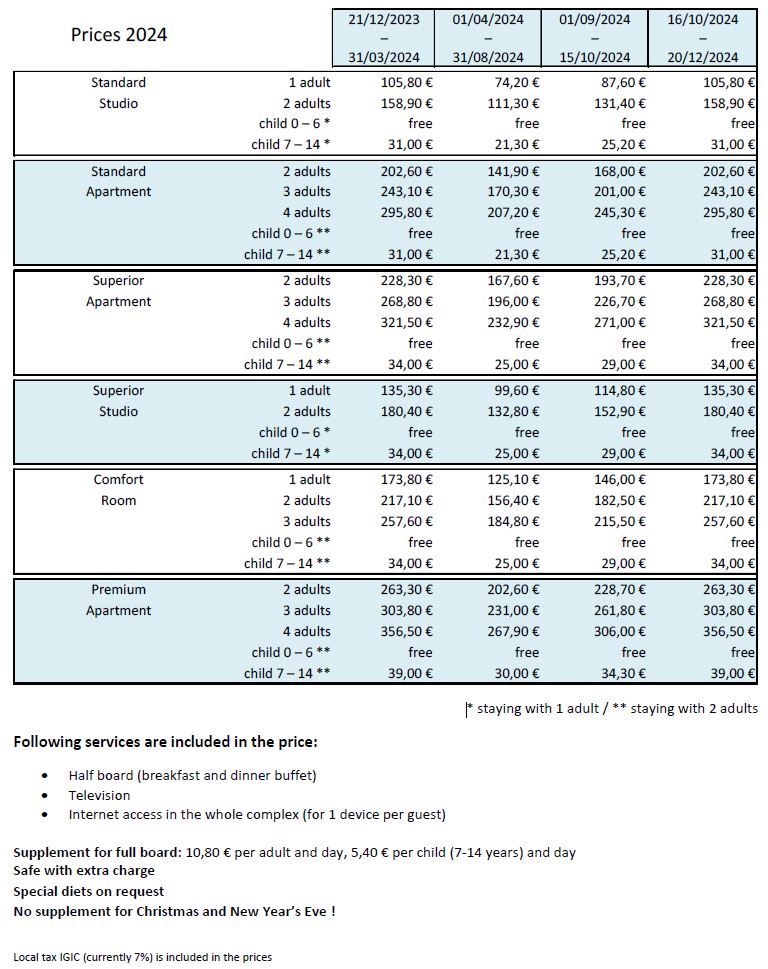 | Prices 2024 | | 21/12/2023 – 31/03/2024 | 01/04/2024 – 31/08/2024 | 01/09/2024 – 15/10/2024 | 16/10/2024 – 20/12/2024 |
|---|---|---|---|---|---|
| Standard Studio | 1 adult | 105,80 € | 74,20 € | 87,60 € | 105,80 € |
| | 2 adults | 158,90 € | 111,30 € | 131,40 € | 158,90 € |
| | child 0 – 6 * | free | free | free | free |
| | child 7 – 14 * | 31,00 € | 21,30 € | 25,20 € | 31,00 € |
| Standard Apartment | 2 adults | 202,60 € | 141,90 € | 168,00 € | 202,60 € |
| | 3 adults | 243,10 € | 170,30 € | 201,00 € | 243,10 € |
| | 4 adults | 295,80 € | 207,20 € | 245,30 € | 295,80 € |
| | child 0 – 6 ** | free | free | free | free |
| | child 7 – 14 ** | 31,00 € | 21,30 € | 25,20 € | 31,00 € |
| Superior Apartment | 2 adults | 228,30 € | 167,60 € | 193,70 € | 228,30 € |
| | 3 adults | 268,80 € | 196,00 € | 226,70 € | 268,80 € |
| | 4 adults | 321,50 € | 232,90 € | 271,00 € | 321,50 € |
| | child 0 – 6 ** | free | free | free | free |
| | child 7 – 14 ** | 34,00 € | 25,00 € | 29,00 € | 34,00 € |
| Superior Studio | 1 adult | 135,30 € | 99,60 € | 114,80 € | 135,30 € |
| | 2 adults | 180,40 € | 132,80 € | 152,90 € | 180,40 € |
| | child 0 – 6 * | free | free | free | free |
| | child 7 – 14 * | 34,00 € | 25,00 € | 29,00 € | 34,00 € |
| Comfort Room | 1 adult | 173,80 € | 125,10 € | 146,00 € | 173,80 € |
| | 2 adults | 217,10 € | 156,40 € | 182,50 € | 217,10 € |
| | 3 adults | 257,60 € | 184,80 € | 215,50 € | 257,60 € |
| | child 0 – 6 ** | free | free | free | free |
| | child 7 – 14 ** | 34,00 € | 25,00 € | 29,00 € | 34,00 € |
| Premium Apartment | 2 adults | 263,30 € | 202,60 € | 228,70 € | 263,30 € |
| | 3 adults | 303,80 € | 231,00 € | 261,80 € | 303,80 € |
| | 4 adults | 356,50 € | 267,90 € | 306,00 € | 356,50 € |
| | child 0 – 6 ** | free | free | free | free |
| | child 7 – 14 ** | 39,00 € | 30,00 € | 34,30 € | 39,00 € |

* staying with 1 adult / ** staying with 2 adults

Following services are included in the price:

• Half board (breakfast and dinner buffet)
• Television
• Internet access in the whole complex (for 1 device per guest)

Supplement for full board: 10,80 € per adult and day, 5,40 € per child (7-14 years) and day
Safe with extra charge
Special diets on request
No supplement for Christmas and New Year's Eve !

Local tax IGIC (currently 7%) is included in the prices